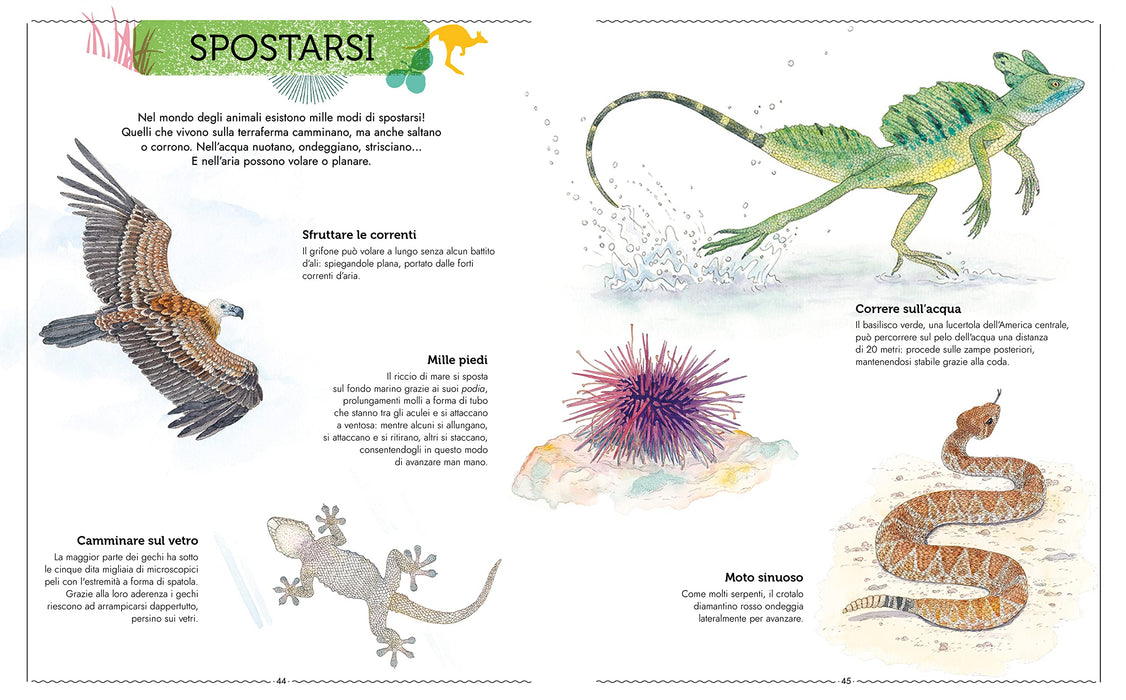 SPOSTARSI

Nel mondo degli animali esistono mille modi di spostarsi! Quelli che vivono sulla terraferma camminano, ma anche saltano o corrono. Nell'acqua nuotano, ondeggiano, strisciano... E nell'aria possono volare o planare.

Sfruttare le correnti

Il grifone può volare a lungo senza alcun battito d'ali: spiegandole plana, portato dalle forti correnti d'aria.

Mille piedi

Il riccio di mare si sposta sul fondo marino grazie ai suoi podia, prolungamenti molli a forma di tubo che stanno tra gli aculei e si attaccano a ventosa: mentre alcuni si allungano, si attaccano e si ritirano, altri si staccano, consentendogli in questo modo di avanzare man mano.

Camminare sul vetro

La maggior parte dei gechi ha sotto le cinque dita migliaia di microscopici peli con l'estremità a forma di spatola. Grazie alla loro aderenza i gechi riescono ad arrampicarsi dappertutto, persino sui vetri.

44

Correre sull'acqua

Il basilisco verde, una lucertola dell'America centrale, può percorrere sul pelo dell'acqua una distanza di 20 metri: procede sulle zampe posteriori, mantenendosi stabile grazie alla coda.

Moto sinuoso

Come molti serpenti, il crotalo diamantino rosso ondeggia lateralmente per avanzare.

45